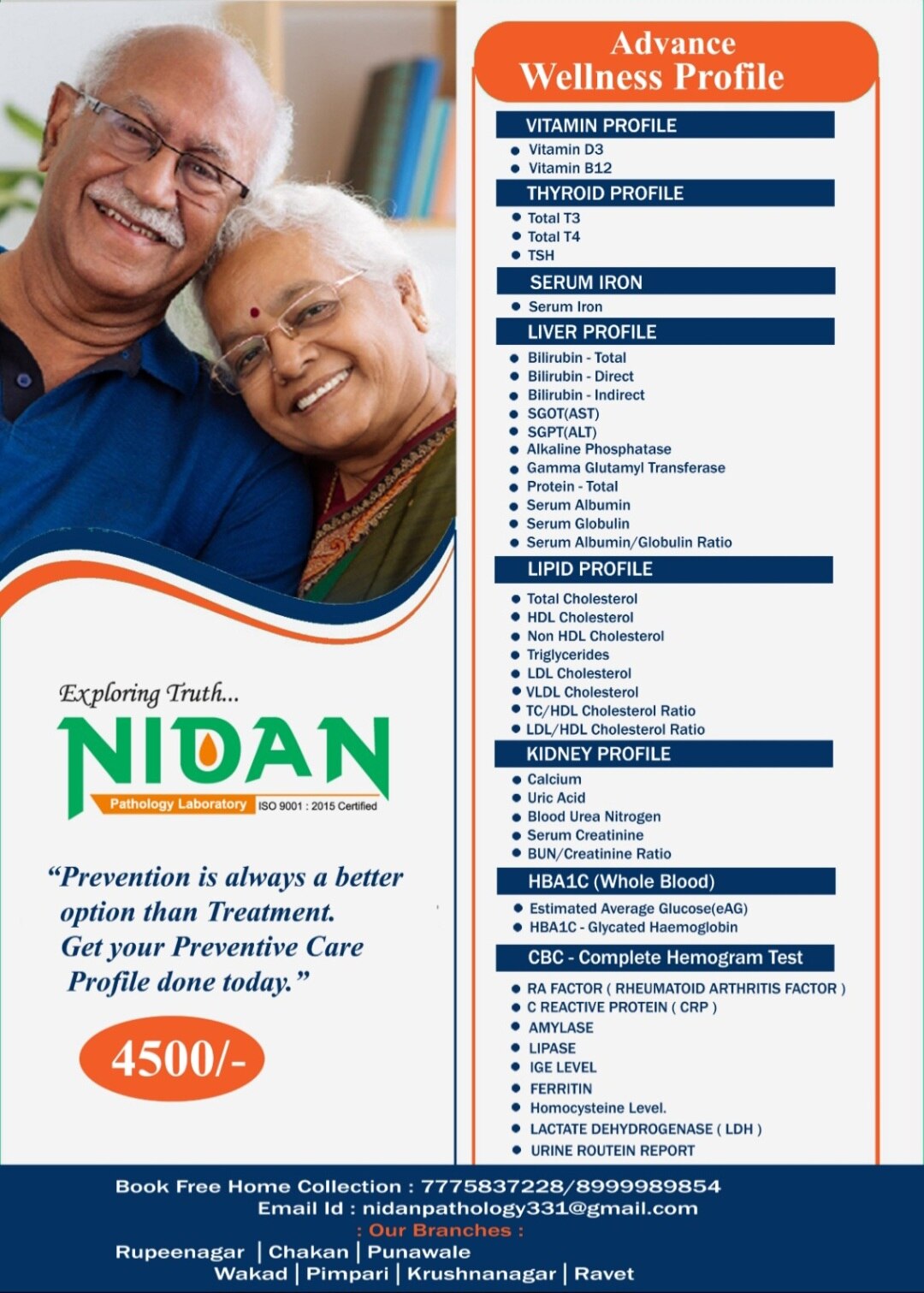 Exploring Truth...

NIDAN
Pathology Laboratory ISO 9001 : 2015 Certified

"Prevention is always a better option than Treatment. Get your Preventive Care Profile done today."

4500/-

Advance Wellness Profile

VITAMIN PROFILE
- Vitamin D3
- Vitamin B12

THYROID PROFILE
- Total T3
- Total T4
- TSH

SERUM IRON
- Serum Iron

LIVER PROFILE
- Bilirubin - Total
- Bilirubin - Direct
- Bilirubin - Indirect
- SGOT(AST)
- SGPT(ALT)
- Alkaline Phosphatase
- Gamma Glutamyl Transferase
- Protein - Total
- Serum Albumin
- Serum Globulin
- Serum Albumin/Globulin Ratio

LIPID PROFILE
- Total Cholesterol
- HDL Cholesterol
- Non HDL Cholesterol
- Triglycerides
- LDL Cholesterol
- VLDL Cholesterol
- TC/HDL Cholesterol Ratio
- LDL/HDL Cholesterol Ratio

KIDNEY PROFILE
- Calcium
- Uric Acid
- Blood Urea Nitrogen
- Serum Creatinine
- BUN/Creatinine Ratio

HBA1C (Whole Blood)
- Estimated Average Glucose(eAG)
- HBA1C - Glycated Haemoglobin

CBC - Complete Hemogram Test
- RA FACTOR ( RHEUMATOID ARTHRITIS FACTOR )
- C REACTIVE PROTEIN ( CRP )
- AMYLASE
- LIPASE
- IGE LEVEL
- FERRITIN
- Homocysteine Level.
- LACTATE DEHYDROGENASE ( LDH )
- URINE ROUTEIN REPORT

Book Free Home Collection : 7775837228/8999989854
Email Id : nidanpathology331@gmail.com
: Our Branches :
Rupeenagar | Chakan | Punawale
Wakad | Pimpari | Krushnanagar | Ravet